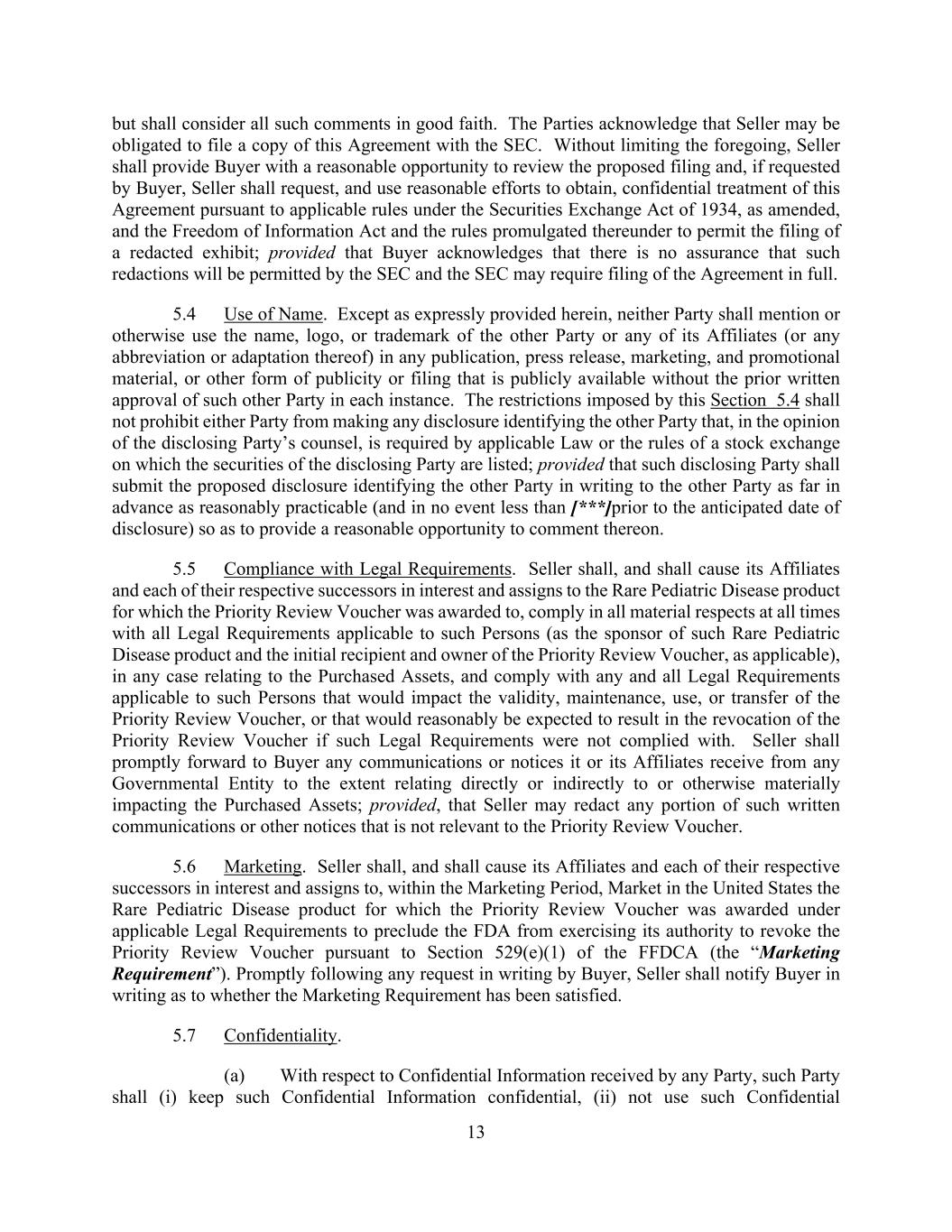 but shall consider all such comments in good faith. The Parties acknowledge that Seller may be obligated to file a copy of this Agreement with the SEC. Without limiting the foregoing, Seller shall provide Buyer with a reasonable opportunity to review the proposed filing and, if requested by Buyer, Seller shall request, and use reasonable efforts to obtain, confidential treatment of this Agreement pursuant to applicable rules under the Securities Exchange Act of 1934, as amended, and the Freedom of Information Act and the rules promulgated thereunder to permit the filing of a redacted exhibit; provided that Buyer acknowledges that there is no assurance that such redactions will be permitted by the SEC and the SEC may require filing of the Agreement in full.

5.4 Use of Name. Except as expressly provided herein, neither Party shall mention or otherwise use the name, logo, or trademark of the other Party or any of its Affiliates (or any abbreviation or adaptation thereof) in any publication, press release, marketing, and promotional material, or other form of publicity or filing that is publicly available without the prior written approval of such other Party in each instance. The restrictions imposed by this Section 5.4 shall not prohibit either Party from making any disclosure identifying the other Party that, in the opinion of the disclosing Party's counsel, is required by applicable Law or the rules of a stock exchange on which the securities of the disclosing Party are listed; provided that such disclosing Party shall submit the proposed disclosure identifying the other Party in writing to the other Party as far in advance as reasonably practicable (and in no event less than [***]prior to the anticipated date of disclosure) so as to provide a reasonable opportunity to comment thereon.

5.5 Compliance with Legal Requirements. Seller shall, and shall cause its Affiliates and each of their respective successors in interest and assigns to the Rare Pediatric Disease product for which the Priority Review Voucher was awarded to, comply in all material respects at all times with all Legal Requirements applicable to such Persons (as the sponsor of such Rare Pediatric Disease product and the initial recipient and owner of the Priority Review Voucher, as applicable), in any case relating to the Purchased Assets, and comply with any and all Legal Requirements applicable to such Persons that would impact the validity, maintenance, use, or transfer of the Priority Review Voucher, or that would reasonably be expected to result in the revocation of the Priority Review Voucher if such Legal Requirements were not complied with. Seller shall promptly forward to Buyer any communications or notices it or its Affiliates receive from any Governmental Entity to the extent relating directly or indirectly to or otherwise materially impacting the Purchased Assets; provided, that Seller may redact any portion of such written communications or other notices that is not relevant to the Priority Review Voucher.

5.6 Marketing. Seller shall, and shall cause its Affiliates and each of their respective successors in interest and assigns to, within the Marketing Period, Market in the United States the Rare Pediatric Disease product for which the Priority Review Voucher was awarded under applicable Legal Requirements to preclude the FDA from exercising its authority to revoke the Priority Review Voucher pursuant to Section 529(e)(1) of the FFDCA (the "Marketing Requirement"). Promptly following any request in writing by Buyer, Seller shall notify Buyer in writing as to whether the Marketing Requirement has been satisfied.

5.7 Confidentiality.

(a) With respect to Confidential Information received by any Party, such Party shall (i) keep such Confidential Information confidential, (ii) not use such Confidential

13